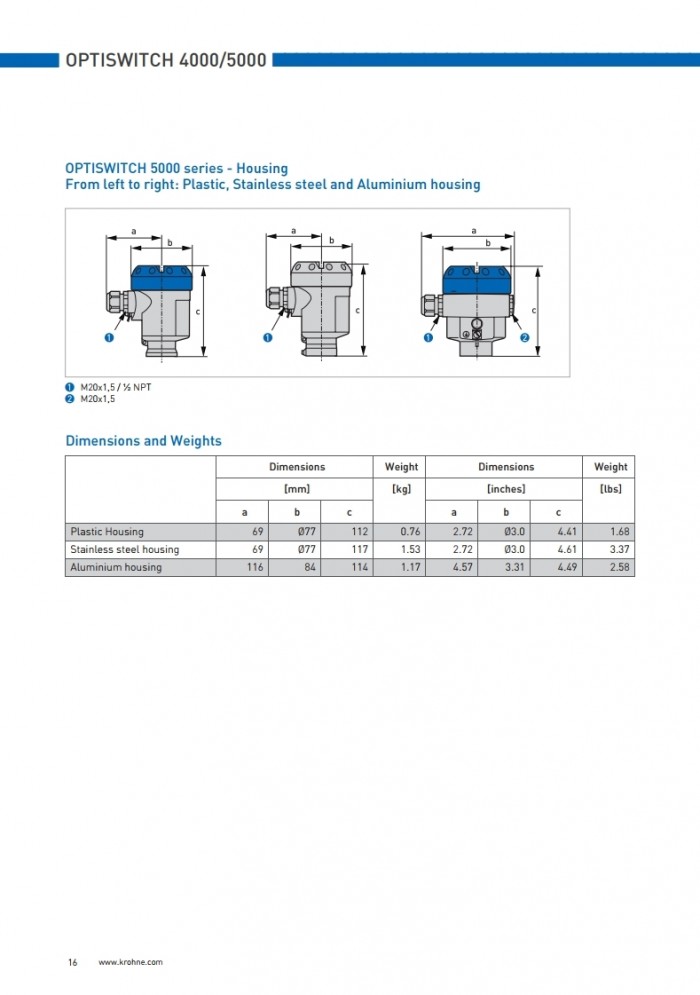 OPTISWITCH 4000/5000

OPTISWITCH 5000 series - Housing
From left to right: Plastic, Stainless steel and Aluminium housing

a
b
c
1
a
b
c
1
a
b
c
1
2

1 M20x1,5 / ½ NPT
2 M20x1,5

Dimensions and Weights

| | Dimensions | | | Weight | Dimensions | | | Weight |
|---|---|---|---|---|---|---|---|---|
| | [mm] | | | [kg] | [inches] | | | [lbs] |
| | a | b | c | | a | b | c | |
| Plastic Housing | 69 | Ø77 | 112 | 0.76 | 2.72 | Ø3.0 | 4.41 | 1.68 |
| Stainless steel housing | 69 | Ø77 | 117 | 1.53 | 2.72 | Ø3.0 | 4.61 | 3.37 |
| Aluminium housing | 116 | 84 | 114 | 1.17 | 4.57 | 3.31 | 4.49 | 2.58 |

16 www.krohne.com